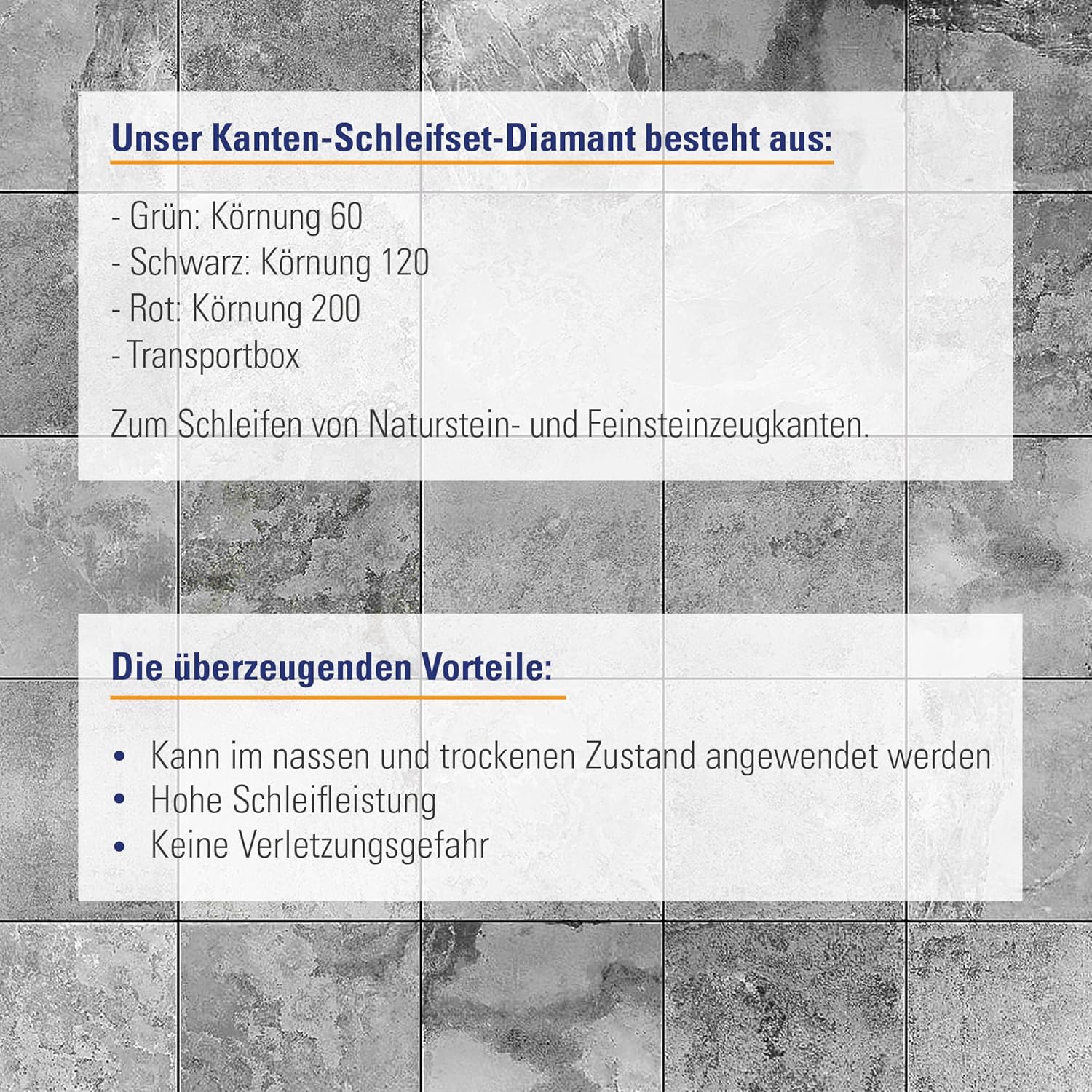 Unser Kanten-Schleifset-Diamant besteht aus:

- Grün: Körnung 60
- Schwarz: Körnung 120
- Rot: Körnung 200
- Transportbox

Zum Schleifen von Naturstein- und Feinsteinzeugkanten.

Die überzeugenden Vorteile:

• Kann im nassen und trockenen Zustand angewendet werden
• Hohe Schleifleistung
• Keine Verletzungsgefahr